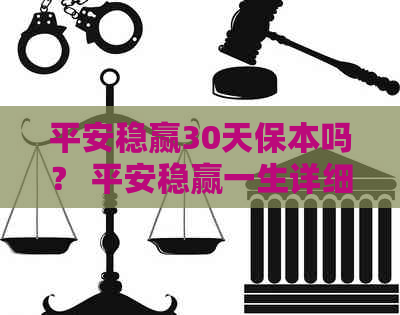 平安稳赢30天保本吗？ 平安稳赢一生详细